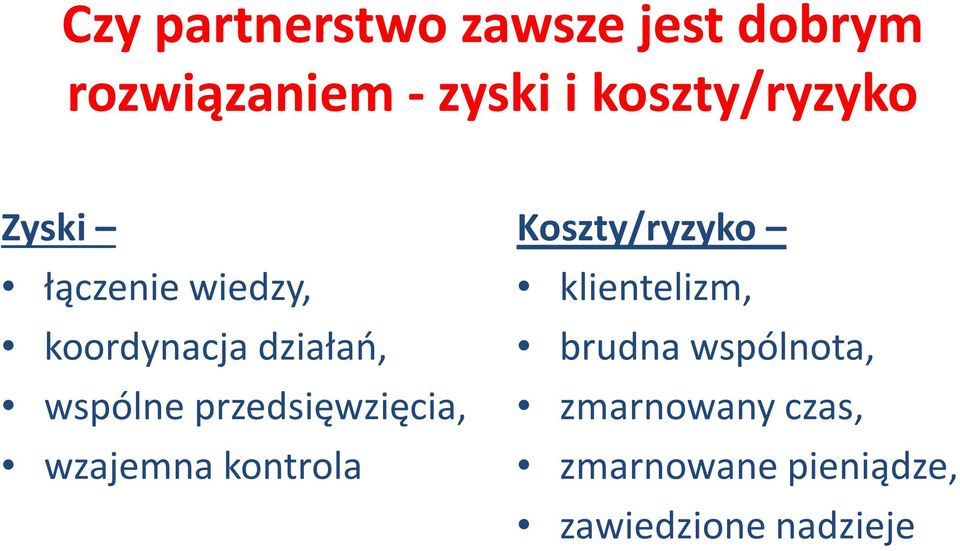 Czy partnerstwo zawsze jest dobrym rozwiązaniem - zyski i koszty/ryzyko

Zyski –
• łączenie wiedzy,
• koordynacja działań,
• wspólne przedsięwzięcia,
• wzajemna kontrola

Koszty/ryzyko –
• klientelizm,
• brudna wspólnota,
• zmarnowany czas,
• zmarnowane pieniądze,
• zawiedzione nadzieje